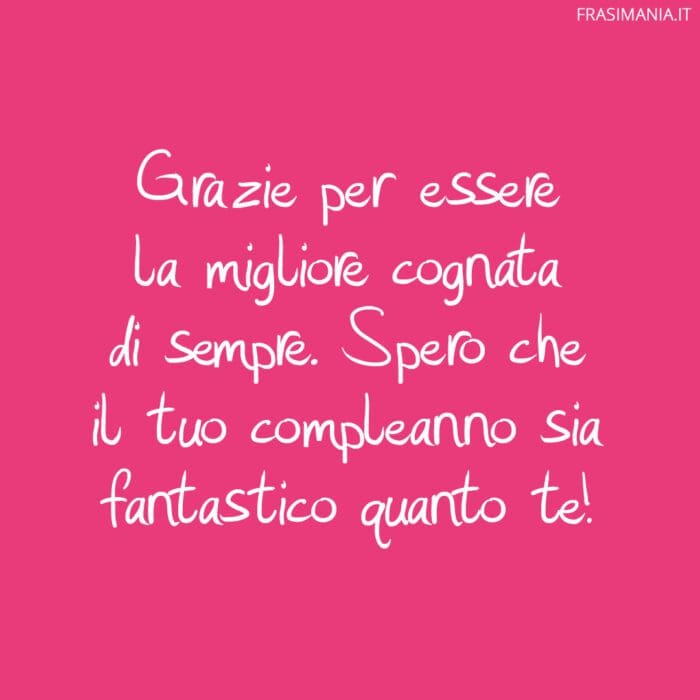 FRASIMANIA.IT

Grazie per essere la migliore cognata di sempre. Spero che il tuo compleanno sia fantastico quanto te!